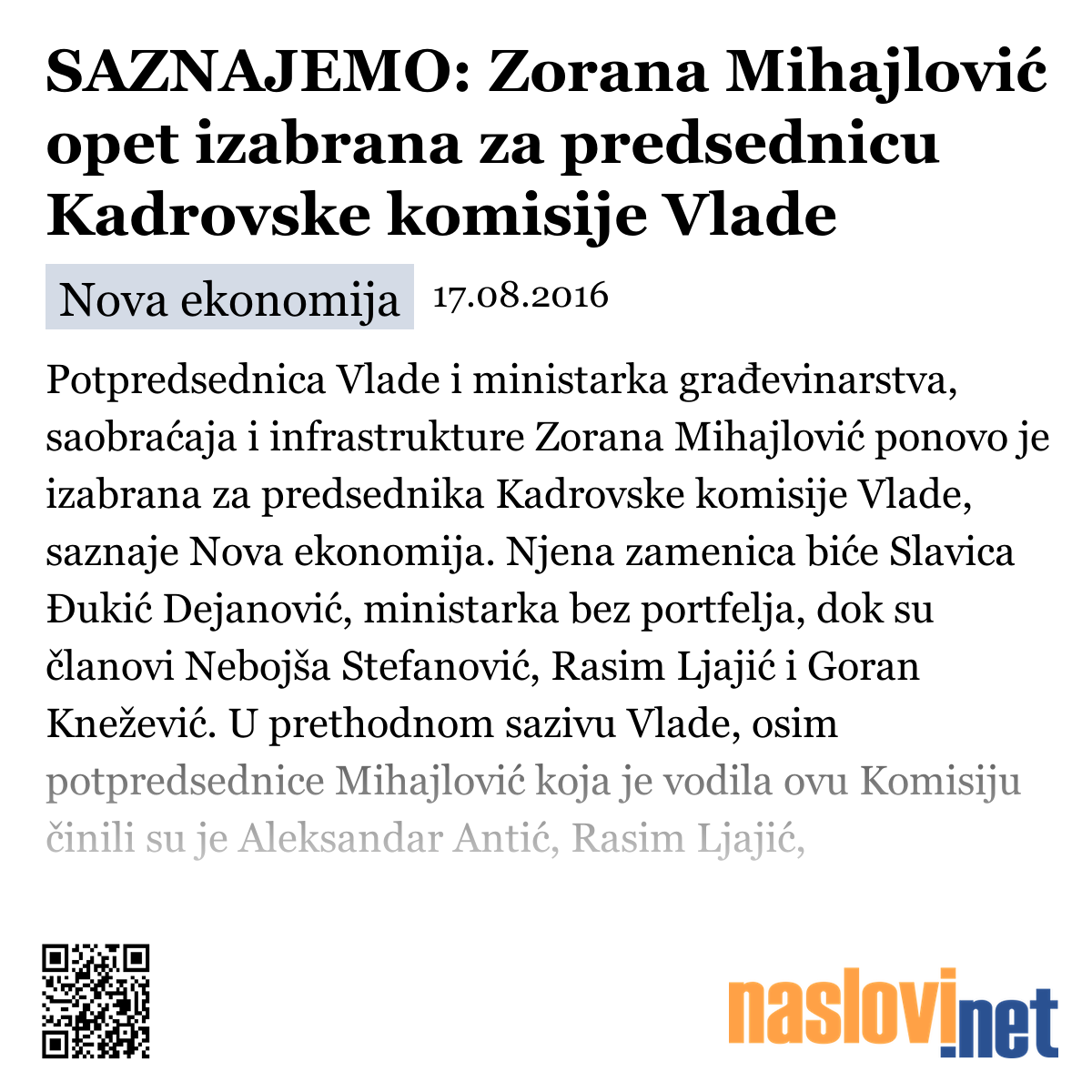 SAZNAJEMO: Zorana Mihajlović opet izabrana za predsednicu Kadrovske komisije Vlade

Nova ekonomija 17.08.2016

Potpredsednica Vlade i ministarka građevinarstva, saobraćaja i infrastrukture Zorana Mihajlović ponovo je izabrana za predsednika Kadrovske komisije Vlade, saznaje Nova ekonomija. Njena zamenica biće Slavica Đukić Dejanović, ministarka bez portfelja, dok su članovi Nebojša Stefanović, Rasim Ljajić i Goran Knežević. U prethodnom sazivu Vlade, osim potpredsednice Mihajlović koja je vodila ovu Komisiju činili su je Aleksandar Antić, Rasim Ljajić,

naslovi.net